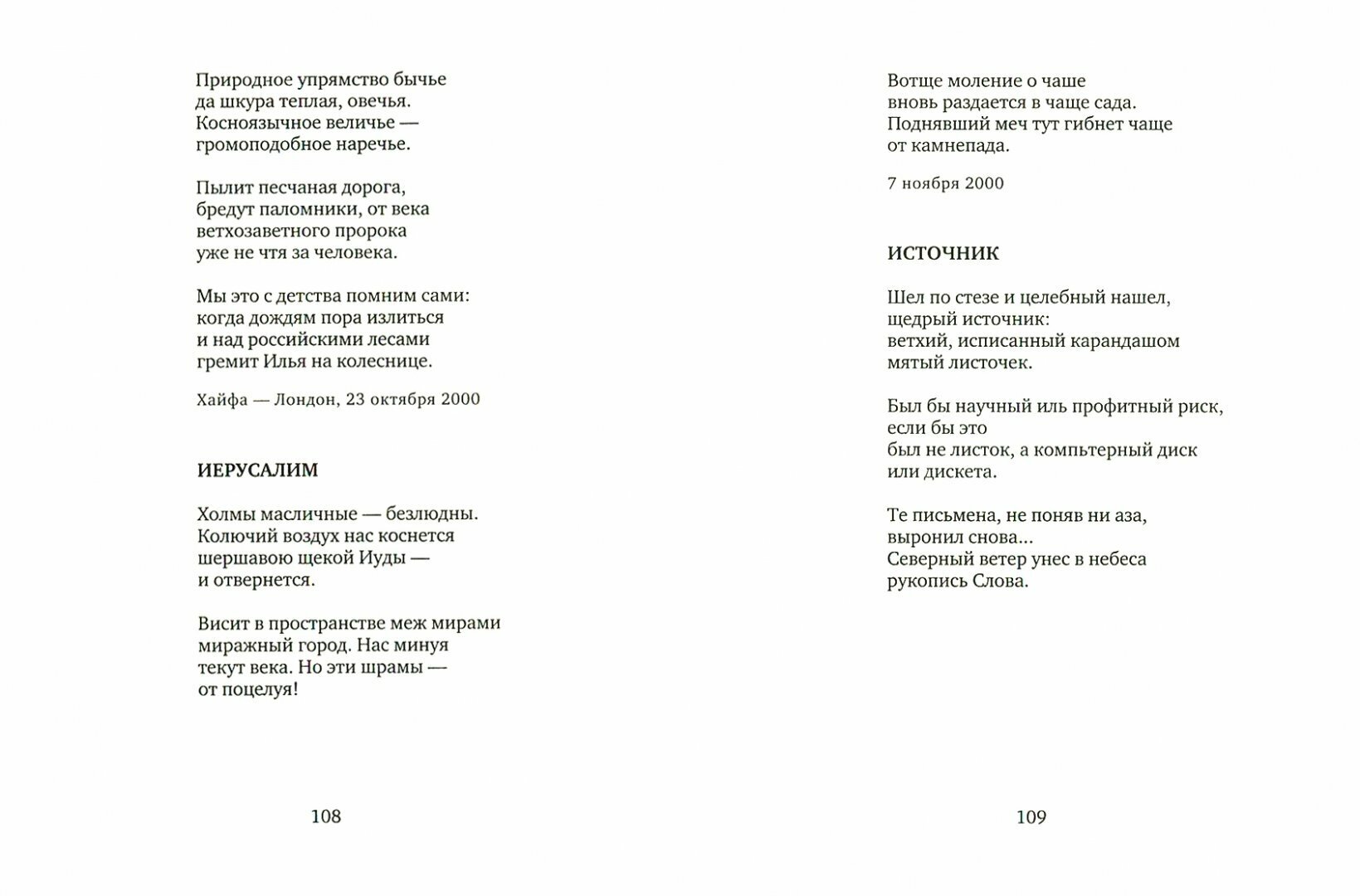 Природное упрямство бычье
да шкура теплая, овечья.
Косноязычное величье —
громоподобное наречье.

Пылит песчаная дорога,
бредут паломники, от века
ветхозаветного пророка
уже не чтя за человека.

Мы это с детства помним сами:
когда дождям пора излиться
и над российскими лесами
гремит Илья на колеснице.

Хайфа — Лондон, 23 октября 2000

ИЕРУСАЛИМ

Холмы масличные — безлюдны.
Колючий воздух нас коснется
шершавою щекой Иуды —
и отвернется.

Висит в пространстве меж мирами
миражный город. Нас минуя
текут века. Но эти шрамы —
от поцелуя!

108

Вотще моление о чаше
вновь раздается в чаще сада.
Поднявший меч тут гибнет чаще
от камнепада.

7 ноября 2000

ИСТОЧНИК

Шел по стезе и целебный нашел,
щедрый источник:
ветхий, исписанный карандашом
мятый листочек.

Был бы научный иль профитный риск,
если бы это
был не листок, а компьтерный диск
или дискета.

Те письмена, не поняв ни аза,
выронил снова...
Северный ветер унес в небеса
рукопись Слова.

109